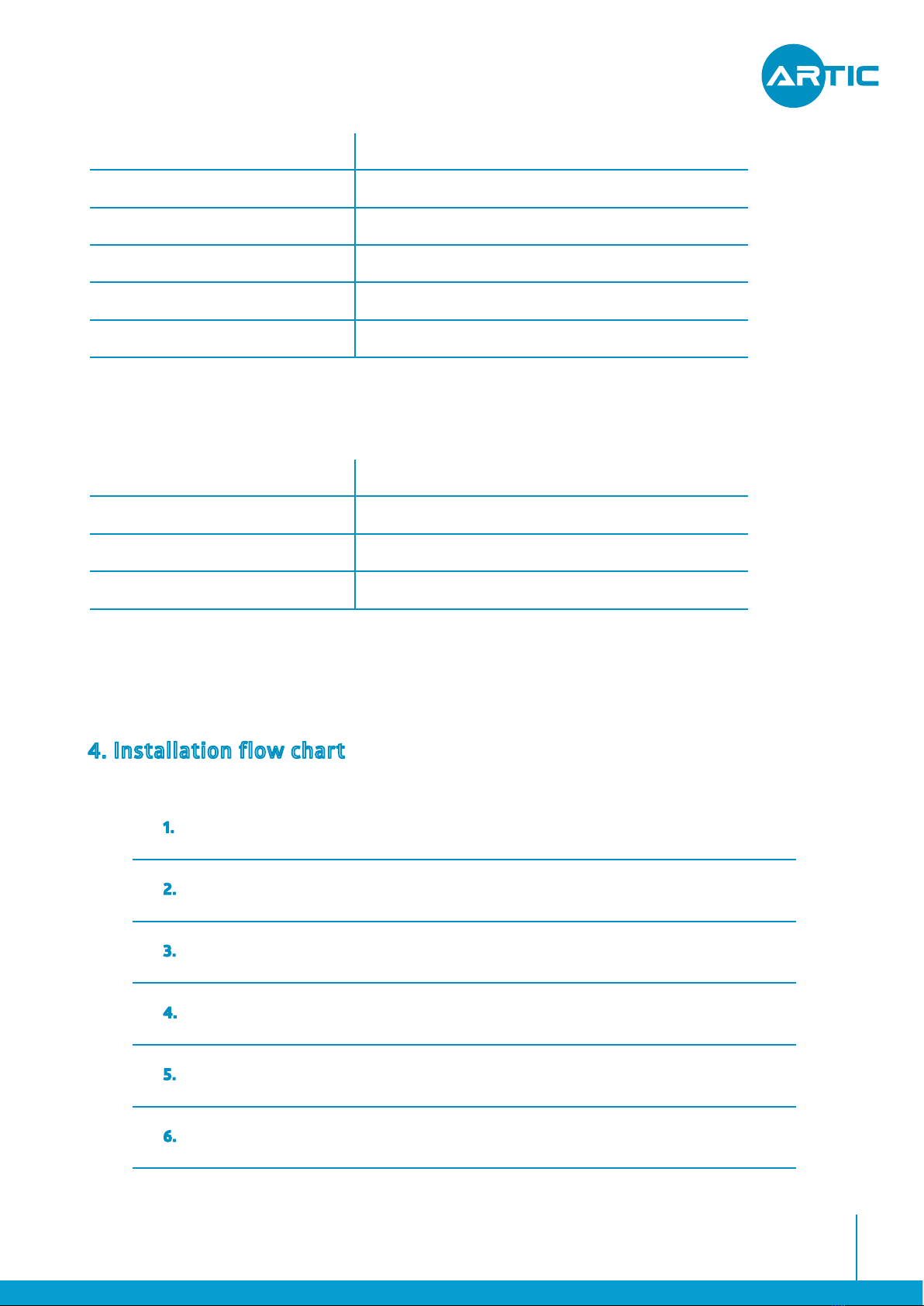 ARTIC

4. Installation flow chart

1.

2.

3.

4.

5.

6.